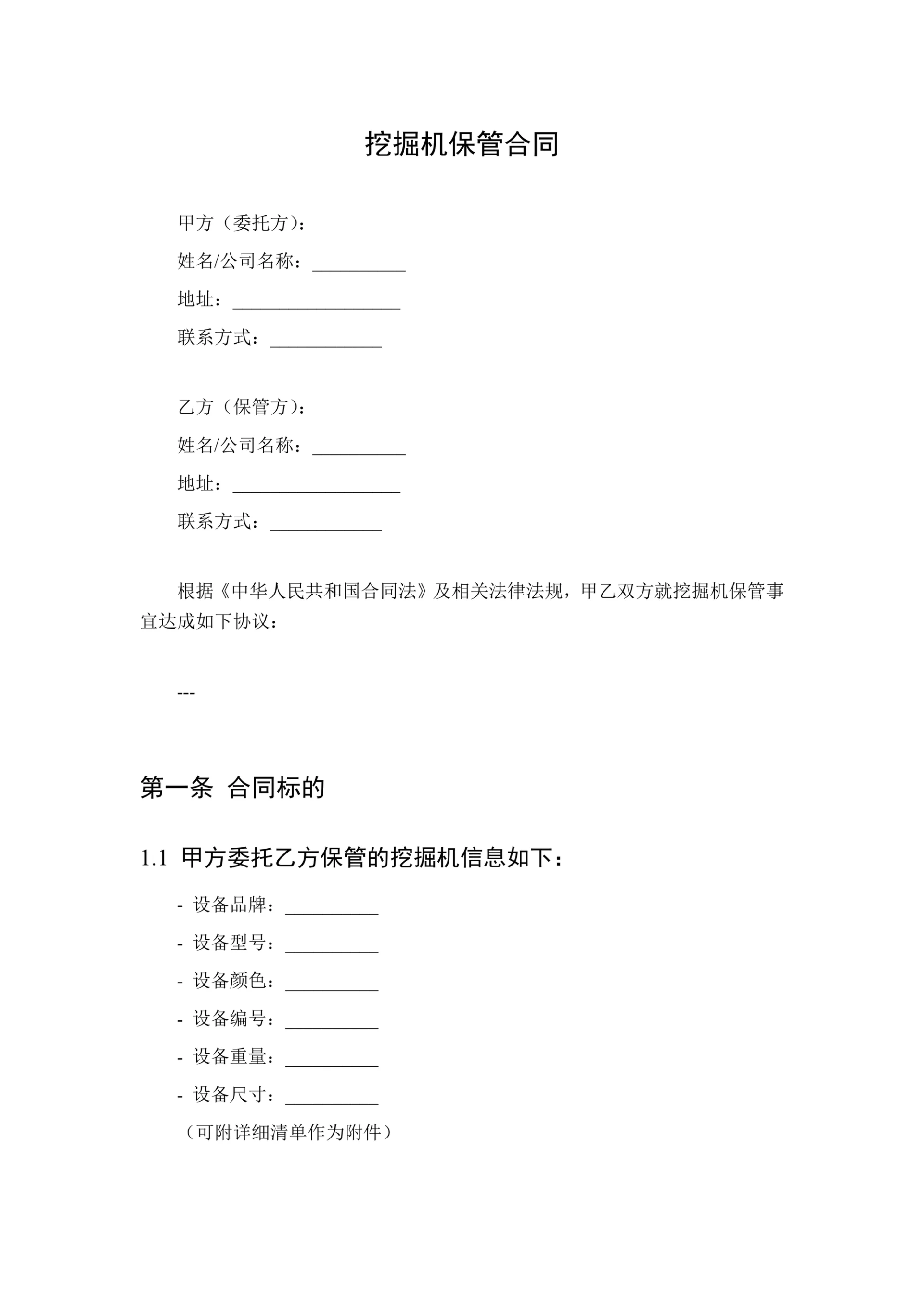 挖掘机保管合同

甲方（委托方）：

姓名/公司名称：__________

地址：__________________

联系方式：____________

乙方（保管方）：

姓名/公司名称：__________

地址：__________________

联系方式：____________

根据《中华人民共和国合同法》及相关法律法规，甲乙双方就挖掘机保管事宜达成如下协议：

---

第一条 合同标的

1.1 甲方委托乙方保管的挖掘机信息如下：

- 设备品牌：__________
- 设备型号：__________
- 设备颜色：__________
- 设备编号：__________
- 设备重量：__________
- 设备尺寸：__________

（可附详细清单作为附件）